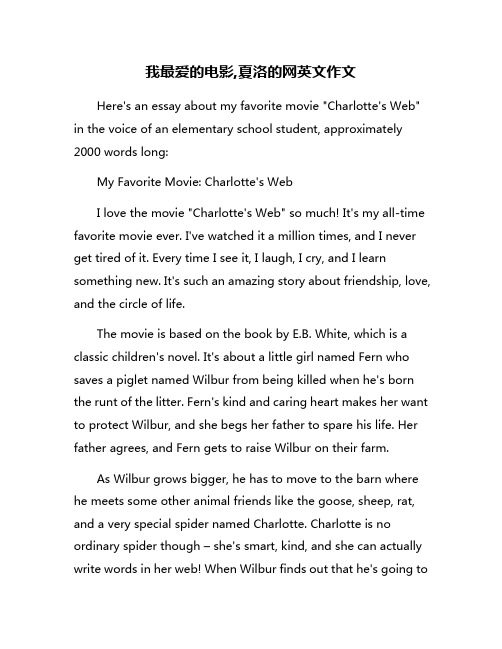 我最爱的电影,夏洛的网英文作文

Here's an essay about my favorite movie "Charlotte's Web" in the voice of an elementary school student, approximately 2000 words long:

My Favorite Movie: Charlotte's Web

I love the movie "Charlotte's Web" so much! It's my all-time favorite movie ever. I've watched it a million times, and I never get tired of it. Every time I see it, I laugh, I cry, and I learn something new. It's such an amazing story about friendship, love, and the circle of life.

The movie is based on the book by E.B. White, which is a classic children's novel. It's about a little girl named Fern who saves a piglet named Wilbur from being killed when he's born the runt of the litter. Fern's kind and caring heart makes her want to protect Wilbur, and she begs her father to spare his life. Her father agrees, and Fern gets to raise Wilbur on their farm.

As Wilbur grows bigger, he has to move to the barn where he meets some other animal friends like the goose, sheep, rat, and a very special spider named Charlotte. Charlotte is no ordinary spider though – she's smart, kind, and she can actually write words in her web! When Wilbur finds out that he's going to